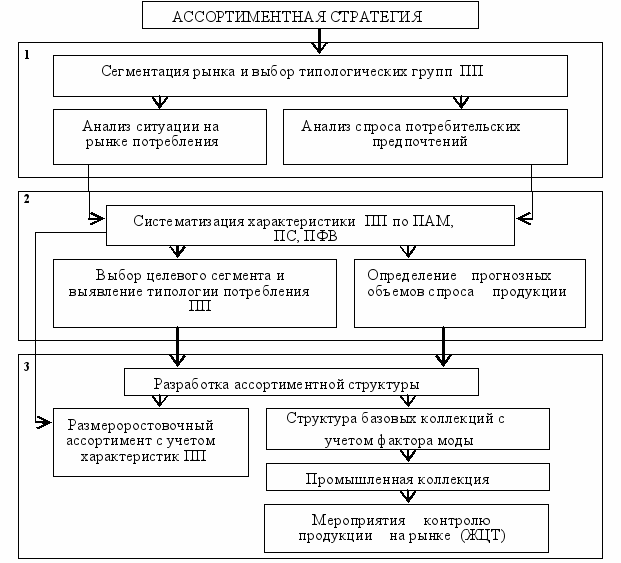 АССОРТИМЕНТНАЯ СТРАТЕГИЯ

1

Сегментация рынка и выбор типологических групп ПП

Анализ ситуации на рынке потребления

Анализ спроса потребительских предпочтений

2

Систематизация характеристики ПП по ПАМ, ПС, ПФВ

Выбор целевого сегмента и выявление типологии потребления ПП

Определение прогнозных объемов спроса продукции

3

Разработка ассортиментной структуры

Размероростовочный ассортимент с учетом характеристик ПП

Структура базовых коллекций с учетом фактора моды

Промышленная коллекция

Мероприятия контролю продукции на рынке (ЖЦТ)